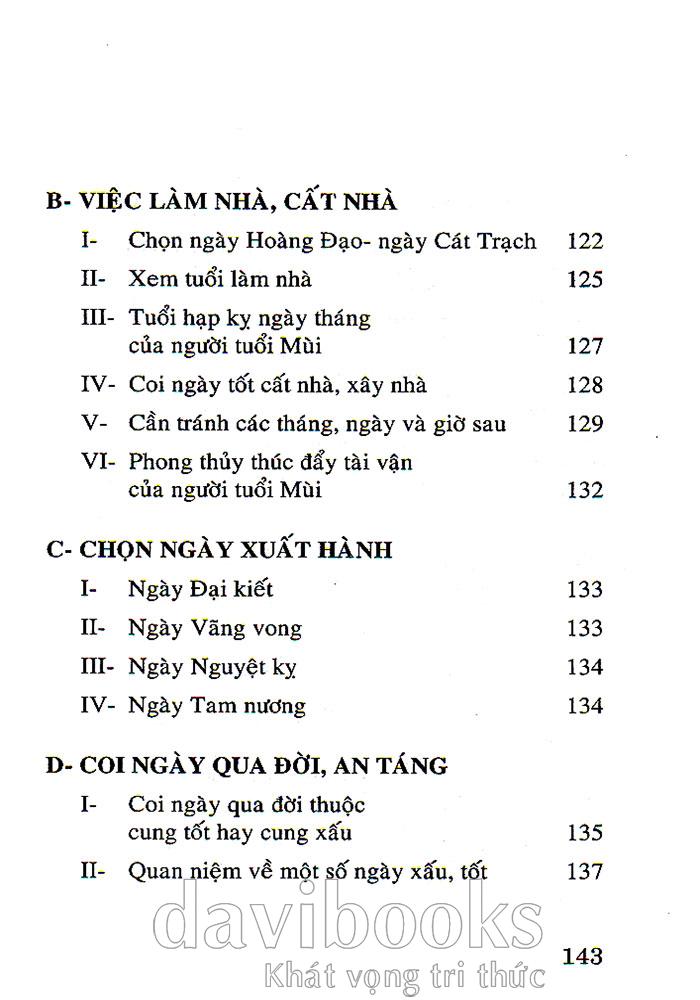 B- VIỆC LÀM NHÀ, CẤT NHÀ

I- Chọn ngày Hoàng Đạo- ngày Cát Trạch 122

II- Xem tuổi làm nhà 125

III- Tuổi hạp kỵ ngày tháng của người tuổi Mùi 127

IV- Coi ngày tốt cất nhà, xây nhà 128

V- Cần tránh các tháng, ngày và giờ sau 129

VI- Phong thủy thúc đẩy tài vận của người tuổi Mùi 132

C- CHỌN NGÀY XUẤT HÀNH

I- Ngày Đại kiết 133

II- Ngày Vãng vong 133

III- Ngày Nguyệt kỵ 134

IV- Ngày Tam nương 134

D- COI NGÀY QUA ĐỜI, AN TÁNG

I- Coi ngày qua đời thuộc cung tốt hay cung xấu 135

II- Quan niệm về một số ngày xấu, tốt 137

davibooks
Khát vọng tri thức

143